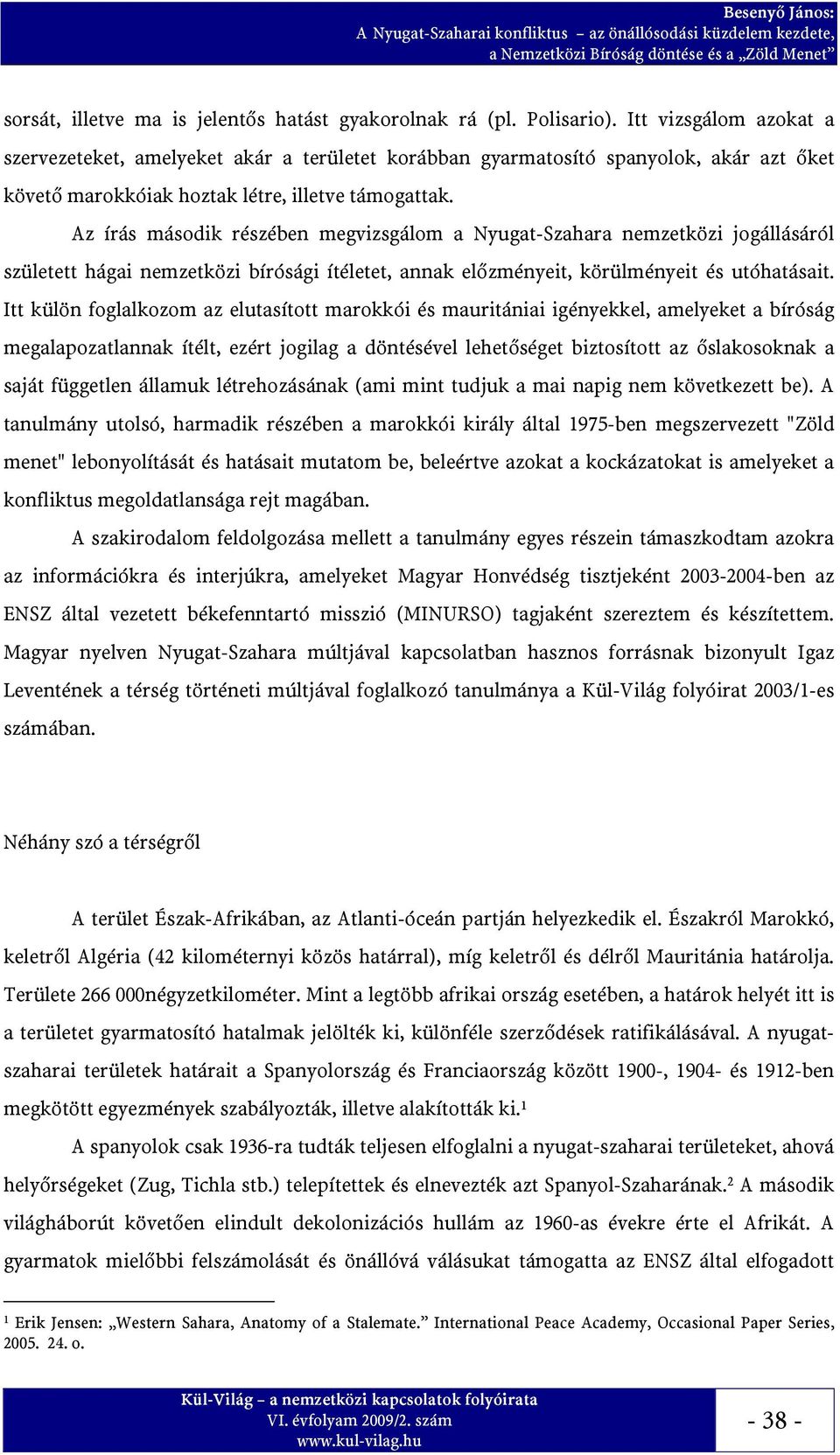 Besenyő János:
A Nyugat-Szaharai konfliktus – az önállósodási küzdelem kezdete,
a Nemzetközi Bíróság döntése és a „Zöld Menet”

sorsát, illetve ma is jelentős hatást gyakorolnak rá (pl. Polisario). Itt vizsgálom azokat a szervezeteket, amelyeket akár a területet korábban gyarmatosító spanyolok, akár azt őket követő marokkóiak hoztak létre, illetve támogattak.

Az írás második részében megvizsgálom a Nyugat-Szahara nemzetközi jogállásáról született hágai nemzetközi bírósági ítéletet, annak előzményeit, körülményeit és utóhatásait. Itt külön foglalkozom az elutasított marokkói és mauritániai igényekkel, amelyeket a bíróság megalapozatlannak ítélt, ezért jogilag a döntésével lehetőséget biztosított az őslakosoknak a saját független államuk létrehozásának (ami mint tudjuk a mai napig nem következett be). A tanulmány utolsó, harmadik részében a marokkói király által 1975-ben megszervezett "Zöld menet" lebonyolítását és hatásait mutatom be, beleértve azokat a kockázatokat is amelyeket a konfliktus megoldatlansága rejt magában.

A szakirodalom feldolgozása mellett a tanulmány egyes részein támaszkodtam azokra az információkra és interjúkra, amelyeket Magyar Honvédség tisztjeként 2003-2004-ben az ENSZ által vezetett békefenntartó misszió (MINURSO) tagjaként szereztem és készítettem. Magyar nyelven Nyugat-Szahara múltjával kapcsolatban hasznos forrásnak bizonyult Igaz Leventének a térség történeti múltjával foglalkozó tanulmánya a Kül-Világ folyóirat 2003/1-es számában.

Néhány szó a térségről

A terület Észak-Afrikában, az Atlanti-óceán partján helyezkedik el. Északról Marokkó, keletről Algéria (42 kilométernyi közös határral), míg keletről és délről Mauritánia határolja. Területe 266 000négyzetkilométer. Mint a legtöbb afrikai ország esetében, a határok helyét itt is a területet gyarmatosító hatalmak jelölték ki, különféle szerződések ratifikálásával. A nyugat-szaharai területek határait a Spanyolország és Franciaország között 1900-, 1904- és 1912-ben megkötött egyezmények szabályozták, illetve alakították ki.$^1$

A spanyolok csak 1936-ra tudták teljesen elfoglalni a nyugat-szaharai területeket, ahová helyőrségeket (Zug, Tichla stb.) telepítettek és elnevezték azt Spanyol-Szaharának.$^2$ A második világháborút követően elindult dekolonizációs hullám az 1960-as évekre érte el Afrikát. A gyarmatok mielőbbi felszámolását és önállóvá válásukat támogatta az ENSZ által elfogadott

$^1$ Erik Jensen: „Western Sahara, Anatomy of a Stalemate.” International Peace Academy, Occasional Paper Series, 2005. 24. o.

Kül-Világ – a nemzetközi kapcsolatok folyóirata
VI. évfolyam 2009/2. szám
www.kul-vilag.hu

- 38 -